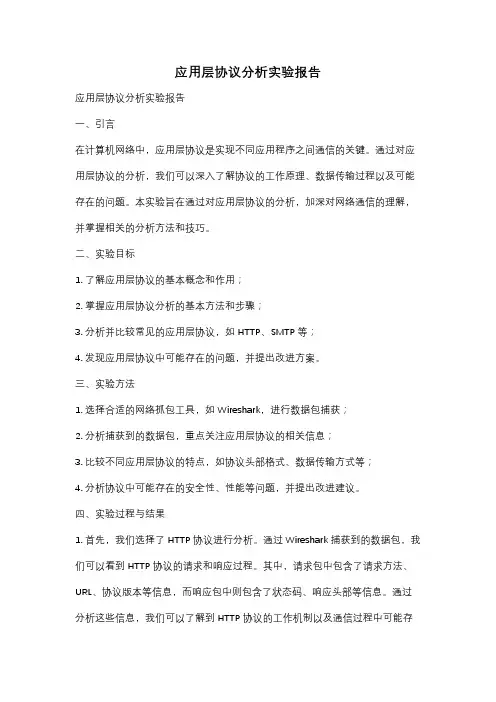 应用层协议分析实验报告

应用层协议分析实验报告

一、引言

在计算机网络中，应用层协议是实现不同应用程序之间通信的关键。通过对应用层协议的分析，我们可以深入了解协议的工作原理、数据传输过程以及可能存在的问题。本实验旨在通过对应用层协议的分析，加深对网络通信的理解，并掌握相关的分析方法和技巧。

二、实验目标

1. 了解应用层协议的基本概念和作用；

2. 掌握应用层协议分析的基本方法和步骤；

3. 分析并比较常见的应用层协议，如 HTTP、SMTP 等；

4. 发现应用层协议中可能存在的问题，并提出改进方案。

三、实验方法

1. 选择合适的网络抓包工具，如 Wireshark，进行数据包捕获；

2. 分析捕获到的数据包，重点关注应用层协议的相关信息；

3. 比较不同应用层协议的特点，如协议头部格式、数据传输方式等；

4. 分析协议中可能存在的安全性、性能等问题，并提出改进建议。

四、实验过程与结果

1. 首先，我们选择了 HTTP 协议进行分析。通过 Wireshark 捕获到的数据包，我们可以看到 HTTP 协议的请求和响应过程。其中，请求包中包含了请求方法、URL、协议版本等信息，而响应包中则包含了状态码、响应头部等信息。通过分析这些信息，我们可以了解到 HTTP 协议的工作机制以及通信过程中可能存